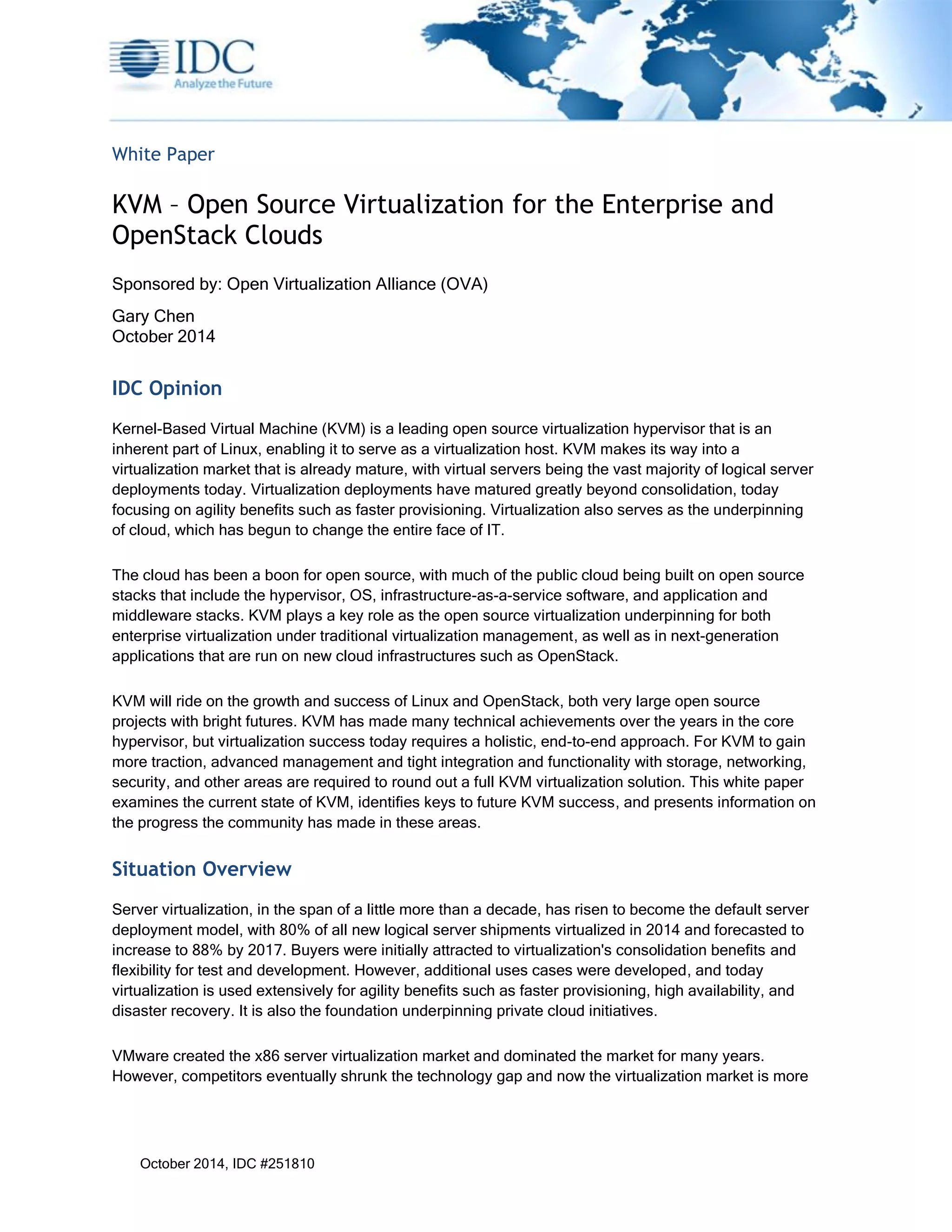 IDC
Analyze the Future

White Paper

KVM – Open Source Virtualization for the Enterprise and OpenStack Clouds

Sponsored by: Open Virtualization Alliance (OVA)

Gary Chen
October 2014

IDC Opinion

Kernel-Based Virtual Machine (KVM) is a leading open source virtualization hypervisor that is an inherent part of Linux, enabling it to serve as a virtualization host. KVM makes its way into a virtualization market that is already mature, with virtual servers being the vast majority of logical server deployments today. Virtualization deployments have matured greatly beyond consolidation, today focusing on agility benefits such as faster provisioning. Virtualization also serves as the underpinning of cloud, which has begun to change the entire face of IT.

The cloud has been a boon for open source, with much of the public cloud being built on open source stacks that include the hypervisor, OS, infrastructure-as-a-service software, and application and middleware stacks. KVM plays a key role as the open source virtualization underpinning for both enterprise virtualization under traditional virtualization management, as well as in next-generation applications that are run on new cloud infrastructures such as OpenStack.

KVM will ride on the growth and success of Linux and OpenStack, both very large open source projects with bright futures. KVM has made many technical achievements over the years in the core hypervisor, but virtualization success today requires a holistic, end-to-end approach. For KVM to gain more traction, advanced management and tight integration and functionality with storage, networking, security, and other areas are required to round out a full KVM virtualization solution. This white paper examines the current state of KVM, identifies keys to future KVM success, and presents information on the progress the community has made in these areas.

Situation Overview

Server virtualization, in the span of a little more than a decade, has risen to become the default server deployment model, with 80% of all new logical server shipments virtualized in 2014 and forecasted to increase to 88% by 2017. Buyers were initially attracted to virtualization's consolidation benefits and flexibility for test and development. However, additional uses cases were developed, and today virtualization is used extensively for agility benefits such as faster provisioning, high availability, and disaster recovery. It is also the foundation underpinning private cloud initiatives.

VMware created the x86 server virtualization market and dominated the market for many years. However, competitors eventually shrunk the technology gap and now the virtualization market is more

October 2014, IDC #251810